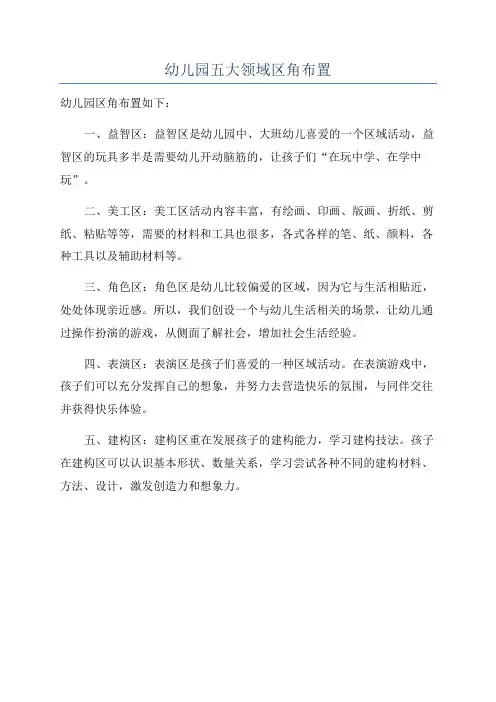 幼儿园五大领域区角布置

幼儿园区角布置如下：

一、益智区：益智区是幼儿园中、大班幼儿喜爱的一个区域活动，益智区的玩具多半是需要幼儿开动脑筋的，让孩子们“在玩中学、在学中玩”。

二、美工区：美工区活动内容丰富，有绘画、印画、版画、折纸、剪纸、粘贴等等，需要的材料和工具也很多，各式各样的笔、纸、颜料，各种工具以及辅助材料等。

三、角色区：角色区是幼儿比较偏爱的区域，因为它与生活相贴近，处处体现亲近感。所以，我们创设一个与幼儿生活相关的场景，让幼儿通过操作扮演的游戏，从侧面了解社会，增加社会生活经验。

四、表演区：表演区是孩子们喜爱的一种区域活动。在表演游戏中，孩子们可以充分发挥自己的想象，并努力去营造快乐的氛围，与同伴交往并获得快乐体验。

五、建构区：建构区重在发展孩子的建构能力，学习建构技法。孩子在建构区可以认识基本形状、数量关系，学习尝试各种不同的建构材料、方法、设计，激发创造力和想象力。